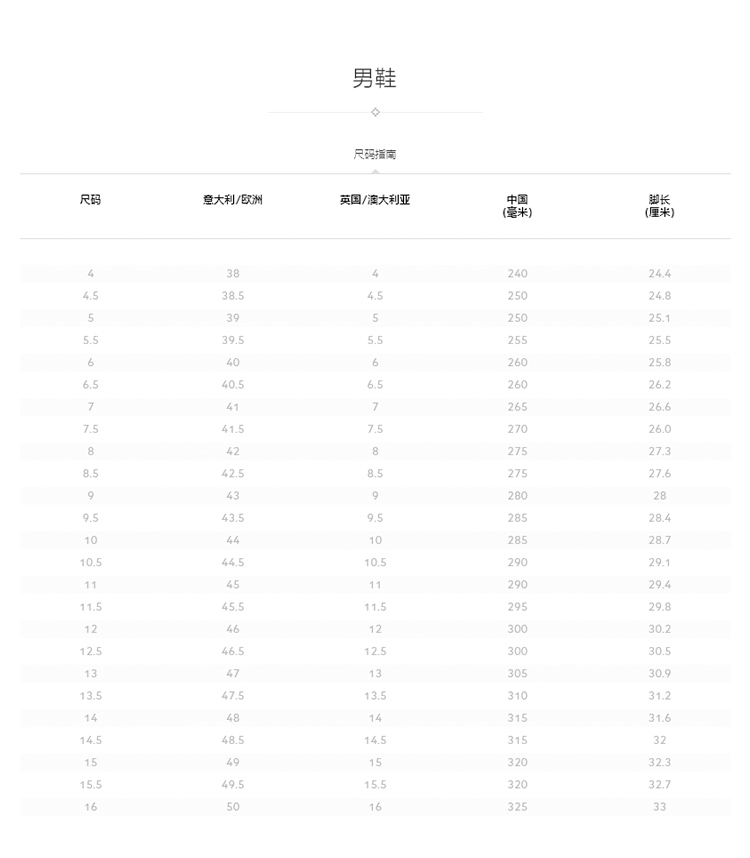 男鞋

尺码指南

| 尺码 | 意大利/欧洲 | 英国/澳大利亚 | 中国 (毫米) | 脚长 (厘米) |
|---|---|---|---|---|
| 4 | 38 | 4 | 240 | 24.4 |
| 4.5 | 38.5 | 4.5 | 250 | 24.8 |
| 5 | 39 | 5 | 250 | 25.1 |
| 5.5 | 39.5 | 5.5 | 255 | 25.5 |
| 6 | 40 | 6 | 260 | 25.8 |
| 6.5 | 40.5 | 6.5 | 260 | 26.2 |
| 7 | 41 | 7 | 265 | 26.6 |
| 7.5 | 41.5 | 7.5 | 270 | 26.0 |
| 8 | 42 | 8 | 275 | 27.3 |
| 8.5 | 42.5 | 8.5 | 275 | 27.6 |
| 9 | 43 | 9 | 280 | 28 |
| 9.5 | 43.5 | 9.5 | 285 | 28.4 |
| 10 | 44 | 10 | 285 | 28.7 |
| 10.5 | 44.5 | 10.5 | 290 | 29.1 |
| 11 | 45 | 11 | 290 | 29.4 |
| 11.5 | 45.5 | 11.5 | 295 | 29.8 |
| 12 | 46 | 12 | 300 | 30.2 |
| 12.5 | 46.5 | 12.5 | 300 | 30.5 |
| 13 | 47 | 13 | 305 | 30.9 |
| 13.5 | 47.5 | 13.5 | 310 | 31.2 |
| 14 | 48 | 14 | 315 | 31.6 |
| 14.5 | 48.5 | 14.5 | 315 | 32 |
| 15 | 49 | 15 | 320 | 32.3 |
| 15.5 | 49.5 | 15.5 | 320 | 32.7 |
| 16 | 50 | 16 | 325 | 33 |